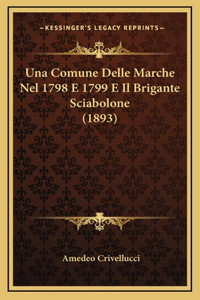 —KESSINGER'S LEGACY REPRINTS—

Una Comune Delle Marche Nel 1798 E 1799 E Il Brigante Sciabolone (1893)

Amedeo Crivellucci